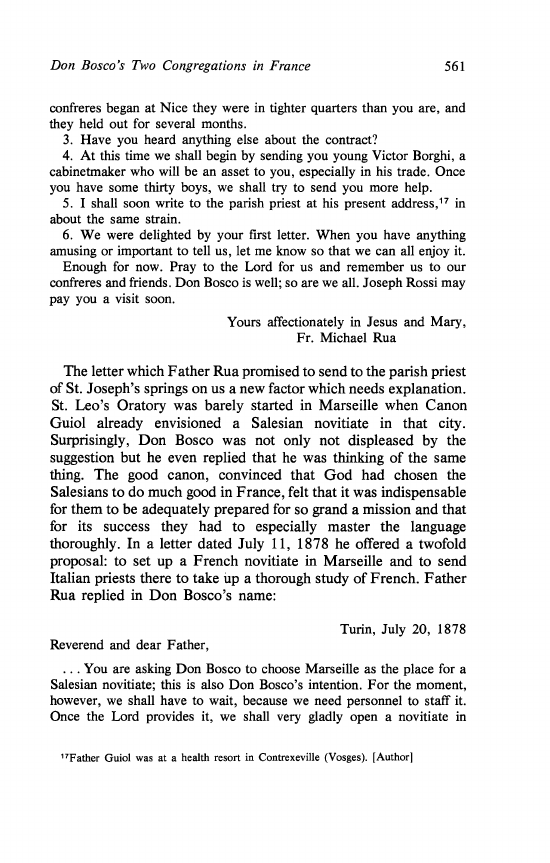 Don Bosco's Two Congregations in France 561

confreres began at Nice they were in tighter quarters than you are, and they held out for several months.

3. Have you heard anything else about the contract?

4. At this time we shall begin by sending you young Victor Borghi, a cabinetmaker who will be an asset to you, especially in his trade. Once you have some thirty boys, we shall try to send you more help.

5. I shall soon write to the parish priest at his present address,$^{17}$ in about the same strain.

6. We were delighted by your first letter. When you have anything amusing or important to tell us, let me know so that we can all enjoy it.

Enough for now. Pray to the Lord for us and remember us to our confreres and friends. Don Bosco is well; so are we all. Joseph Rossi may pay you a visit soon.

Yours affectionately in Jesus and Mary,
Fr. Michael Rua

The letter which Father Rua promised to send to the parish priest of St. Joseph's springs on us a new factor which needs explanation. St. Leo's Oratory was barely started in Marseille when Canon Guiol already envisioned a Salesian novitiate in that city. Surprisingly, Don Bosco was not only not displeased by the suggestion but he even replied that he was thinking of the same thing. The good canon, convinced that God had chosen the Salesians to do much good in France, felt that it was indispensable for them to be adequately prepared for so grand a mission and that for its success they had to especially master the language thoroughly. In a letter dated July 11, 1878 he offered a twofold proposal: to set up a French novitiate in Marseille and to send Italian priests there to take up a thorough study of French. Father Rua replied in Don Bosco's name:

Turin, July 20, 1878

Reverend and dear Father,

. . . You are asking Don Bosco to choose Marseille as the place for a Salesian novitiate; this is also Don Bosco's intention. For the moment, however, we shall have to wait, because we need personnel to staff it. Once the Lord provides it, we shall very gladly open a novitiate in

$^{17}$Father Guiol was at a health resort in Contrexeville (Vosges). [Author]